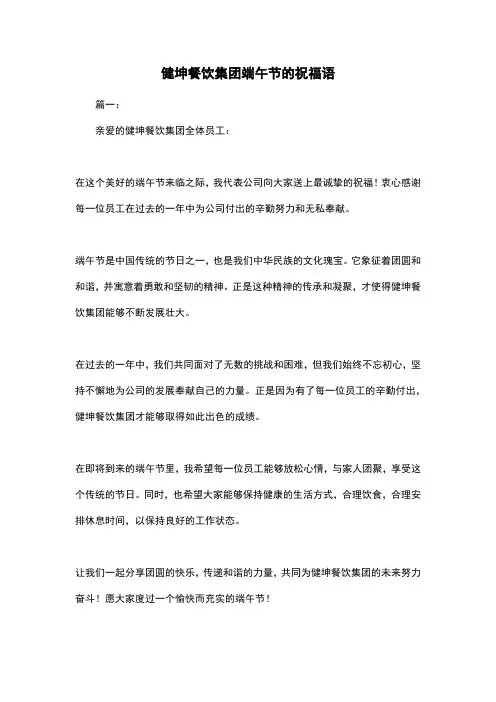 健坤餐饮集团端午节的祝福语

篇一：

亲爱的健坤餐饮集团全体员工：

在这个美好的端午节来临之际，我代表公司向大家送上最诚挚的祝福！衷心感谢每一位员工在过去的一年中为公司付出的辛勤努力和无私奉献。

端午节是中国传统的节日之一，也是我们中华民族的文化瑰宝。它象征着团圆和和谐，并寓意着勇敢和坚韧的精神。正是这种精神的传承和凝聚，才使得健坤餐饮集团能够不断发展壮大。

在过去的一年中，我们共同面对了无数的挑战和困难，但我们始终不忘初心，坚持不懈地为公司的发展奉献自己的力量。正是因为有了每一位员工的辛勤付出，健坤餐饮集团才能够取得如此出色的成绩。

在即将到来的端午节里，我希望每一位员工能够放松心情，与家人团聚，享受这个传统的节日。同时，也希望大家能够保持健康的生活方式，合理饮食，合理安排休息时间，以保持良好的工作状态。

让我们一起分享团圆的快乐，传递和谐的力量，共同为健坤餐饮集团的未来努力奋斗！愿大家度过一个愉快而充实的端午节！